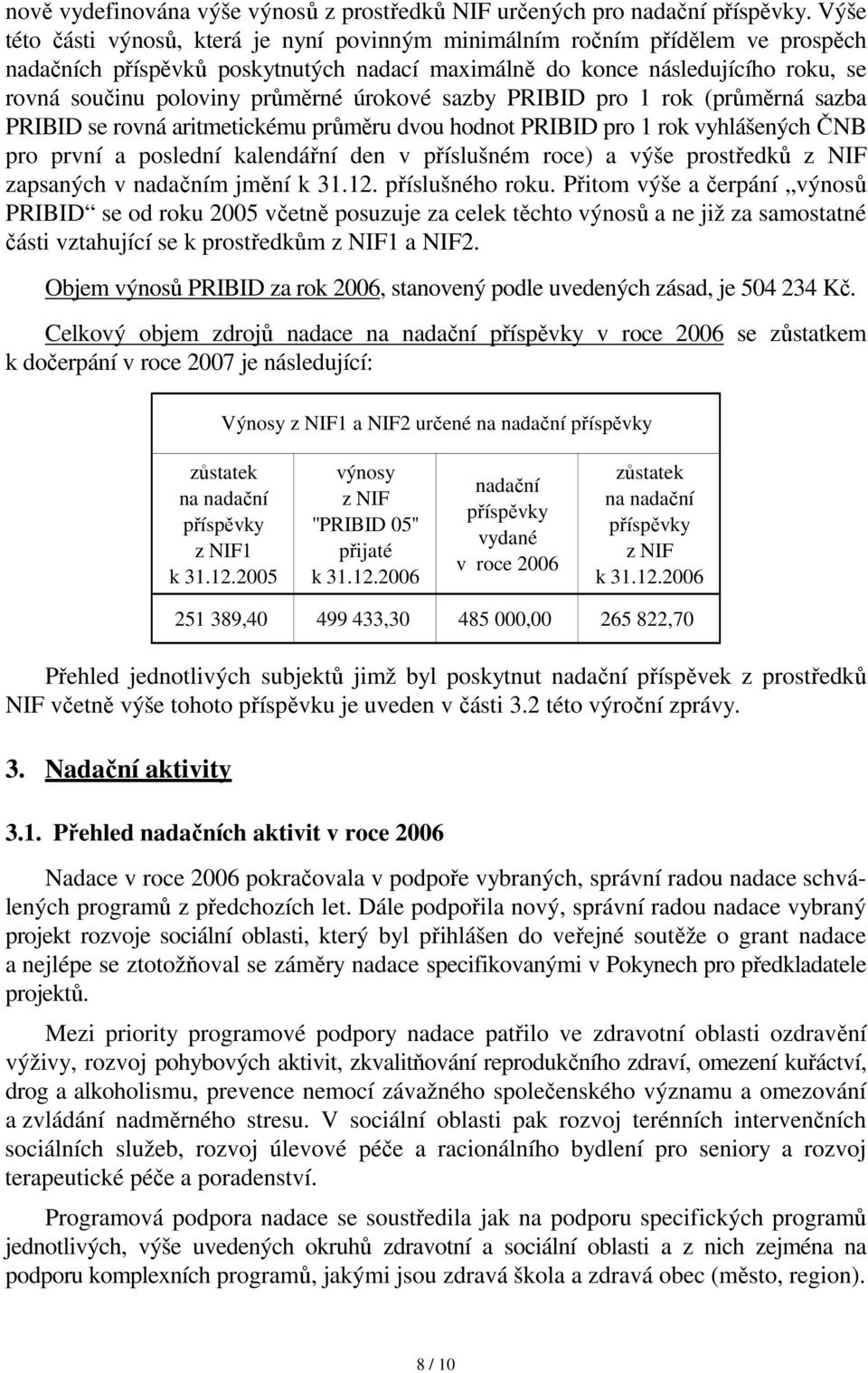 nově vydefinována výše výnosů z prostředků NIF určených pro nadační příspěvky. Výše této části výnosů, která je nyní povinným minimálním ročním přídělem ve prospěch nadačních příspěvků poskytnutých nadací maximálně do konce následujícího roku, se rovná součinu poloviny průměrné úrokové sazby PRIBID pro 1 rok (průměrná sazba PRIBID se rovná aritmetickému průměru dvou hodnot PRIBID pro 1 rok vyhlášených ČNB pro první a poslední kalendářní den v příslušném roce) a výše prostředků z NIF zapsaných v nadačním jmění k 31.12. příslušného roku. Přitom výše a čerpání „výnosů PRIBID“ se od roku 2005 včetně posuzuje za celek těchto výnosů a ne již za samostatné části vztahující se k prostředkům z NIF1 a NIF2.

Objem výnosů PRIBID za rok 2006, stanovený podle uvedených zásad, je 504 234 Kč.

Celkový objem zdrojů nadace na nadační příspěvky v roce 2006 se zůstatkem k dočerpání v roce 2007 je následující:

| Výnosy z NIF1 a NIF2 určené na nadační příspěvky | | | |
|---|---|---|---|
| zůstatek na nadační příspěvky z NIF1 k 31.12.2005 | výnosy z NIF "PRIBID 05" přijaté k 31.12.2006 | nadační příspěvky vydané v roce 2006 | zůstatek na nadační příspěvky z NIF k 31.12.2006 |
| 251 389,40 | 499 433,30 | 485 000,00 | 265 822,70 |

Přehled jednotlivých subjektů jimž byl poskytnut nadační příspěvek z prostředků NIF včetně výše tohoto příspěvku je uveden v části 3.2 této výroční zprávy.

3. Nadační aktivity

3.1. Přehled nadačních aktivit v roce 2006

Nadace v roce 2006 pokračovala v podpoře vybraných, správní radou nadace schválených programů z předchozích let. Dále podpořila nový, správní radou nadace vybraný projekt rozvoje sociální oblasti, který byl přihlášen do veřejné soutěže o grant nadace a nejlépe se ztotožňoval se záměry nadace specifikovanými v Pokynech pro předkladatele projektů.

Mezi priority programové podpory nadace patřilo ve zdravotní oblasti ozdravění výživy, rozvoj pohybových aktivit, zkvalitňování reprodukčního zdraví, omezení kuřáctví, drog a alkoholismu, prevence nemocí závažného společenského významu a omezování a zvládání nadměrného stresu. V sociální oblasti pak rozvoj terénních intervenčních sociálních služeb, rozvoj úlevové péče a racionálního bydlení pro seniory a rozvoj terapeutické péče a poradenství.

Programová podpora nadace se soustředila jak na podporu specifických programů jednotlivých, výše uvedených okruhů zdravotní a sociální oblasti a z nich zejména na podporu komplexních programů, jakými jsou zdravá škola a zdravá obec (město, region).

8 / 10